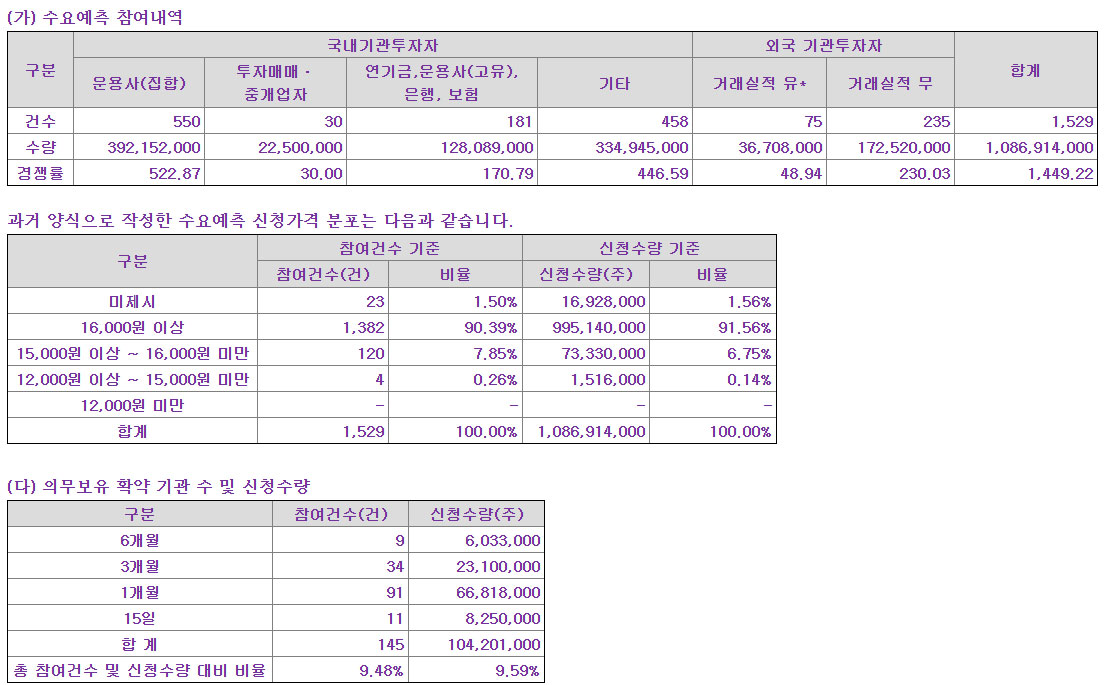 (가) 수요예측 참여내역

| 구분 | 국내기관투자자 | | | | 외국 기관투자자 | | 합계 |
|---|---|---|---|---|---|---|---|
| | 운용사(집합) | 투자매매 · 중개업자 | 연기금,운용사(고유), 은행, 보험 | 기타 | 거래실적 유* | 거래실적 무 | |
| 건수 | 550 | 30 | 181 | 458 | 75 | 235 | 1,529 |
| 수량 | 392,152,000 | 22,500,000 | 128,089,000 | 334,945,000 | 36,708,000 | 172,520,000 | 1,086,914,000 |
| 경쟁률 | 522.87 | 30.00 | 170.79 | 446.59 | 48.94 | 230.03 | 1,449.22 |

과거 양식으로 작성한 수요예측 신청가격 분포는 다음과 같습니다.

| 구분 | 참여건수 기준 | | 신청수량 기준 | |
|---|---|---|---|---|
| | 참여건수(건) | 비율 | 신청수량(주) | 비율 |
| 미제시 | 23 | 1.50% | 16,928,000 | 1.56% |
| 16,000원 이상 | 1,382 | 90.39% | 995,140,000 | 91.56% |
| 15,000원 이상 ~ 16,000원 미만 | 120 | 7.85% | 73,330,000 | 6.75% |
| 12,000원 이상 ~ 15,000원 미만 | 4 | 0.26% | 1,516,000 | 0.14% |
| 12,000원 미만 | - | - | - | - |
| 합계 | 1,529 | 100.00% | 1,086,914,000 | 100.00% |

(다) 의무보유 확약 기관 수 및 신청수량

| 구분 | 참여건수(건) | 신청수량(주) |
|---|---|---|
| 6개월 | 9 | 6,033,000 |
| 3개월 | 34 | 23,100,000 |
| 1개월 | 91 | 66,818,000 |
| 15일 | 11 | 8,250,000 |
| 합 계 | 145 | 104,201,000 |
| 총 참여건수 및 신청수량 대비 비율 | 9.48% | 9.59% |